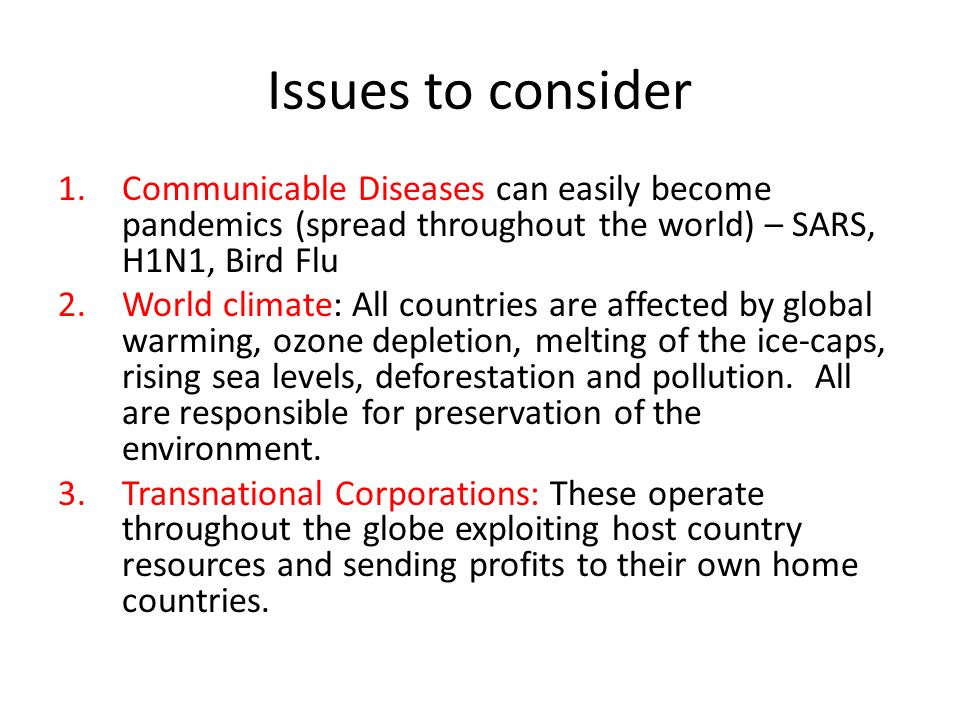 Issues to consider

1. Communicable Diseases can easily become pandemics (spread throughout the world) – SARS, H1N1, Bird Flu
2. World climate: All countries are affected by global warming, ozone depletion, melting of the ice-caps, rising sea levels, deforestation and pollution. All are responsible for preservation of the environment.
3. Transnational Corporations: These operate throughout the globe exploiting host country resources and sending profits to their own home countries.